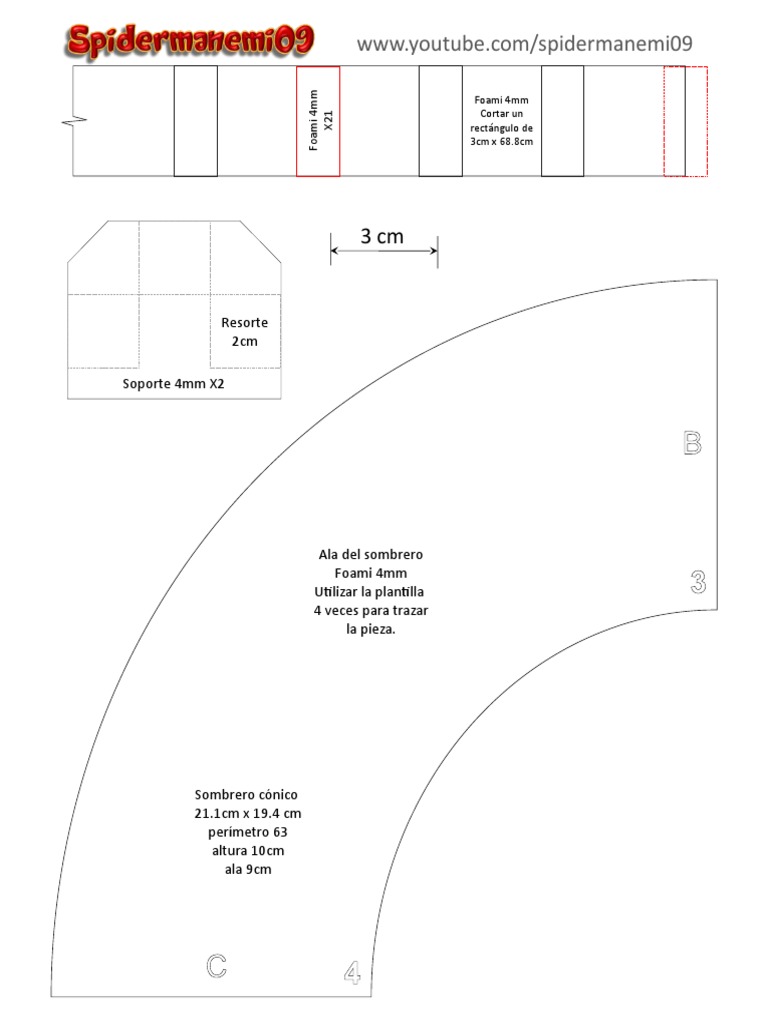 Spidermanemi09

www.youtube.com/spidermanemi09

Foami 4mm X21

Foami 4mm Cortar un rectángulo de 3cm x 68.8cm

3 cm

Resorte 2cm

Soporte 4mm X2

B

3

Ala del sombrero Foami 4mm Utilizar la plantilla 4 veces para trazar la pieza.

Sombrero cónico 21.1cm x 19.4 cm perímetro 63 altura 10cm ala 9cm

C

4